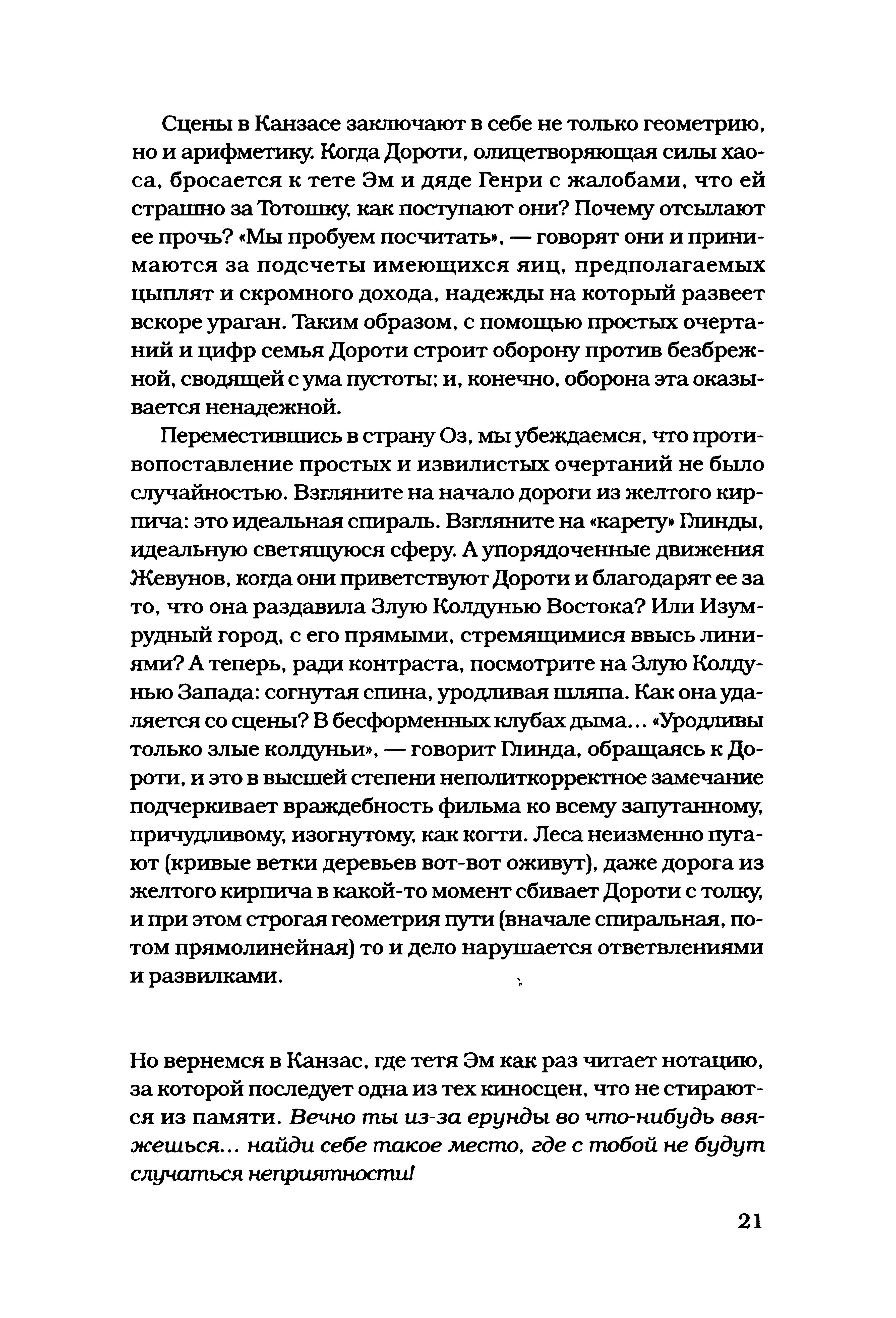 Сцены в Канзасе заключают в себе не только геометрию, но и арифметику. Когда Дороти, олицетворяющая силы хаоса, бросается к тете Эм и дяде Генри с жалобами, что ей страшно за Тотошку, как поступают они? Почему отсылают ее прочь? «Мы пробуем посчитать», — говорят они и принимаются за подсчеты имеющихся яиц, предполагаемых цыплят и скромного дохода, надежды на который развеет вскоре ураган. Таким образом, с помощью простых очертаний и цифр семья Дороти строит оборону против безбрежной, сводящей с ума пустоты; и, конечно, оборона эта оказывается ненадежной.

Переместившись в страну Оз, мы убеждаемся, что противопоставление простых и извилистых очертаний не было случайностью. Взгляните на начало дороги из желтого кирпича: это идеальная спираль. Взгляните на «карету» Глинды, идеальную светящуюся сферу. А упорядоченные движения Жевунов, когда они приветствуют Дороти и благодарят ее за то, что она раздавила Злую Колдунью Востока? Или Изумрудный город, с его прямыми, стремящимися ввысь линиями? А теперь, ради контраста, посмотрите на Злую Колдунью Запада: согнутая спина, уродливая шляпа. Как она удаляется со сцены? В бесформенных клубах дыма... «Уродливы только злые колдуньи», — говорит Глинда, обращаясь к Дороти, и это в высшей степени неполиткорректное замечание подчеркивает враждебность фильма ко всему запутанному, причудливому, изогнутому, как когти. Леса неизменно пугают (кривые ветки деревьев вот-вот оживут), даже дорога из желтого кирпича в какой-то момент сбивает Дороти с толку, и при этом строгая геометрия пути (вначале спиральная, потом прямолинейная) то и дело нарушается ответвлениями и развилками.

Но вернемся в Канзас, где тетя Эм как раз читает нотацию, за которой последует одна из тех киносцен, что не стираются из памяти. Вечно ты из-за ерунды во что-нибудь ввяжешься... найди себе такое место, где с тобой не будут случаться неприятности!

21